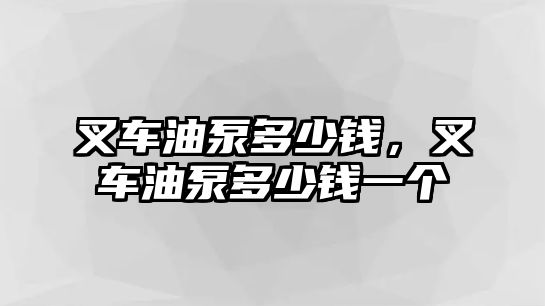 叉车油泵多少钱，叉车油泵多少钱一个